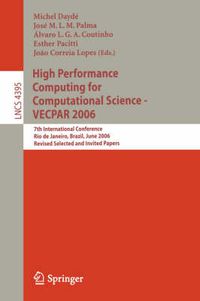 LNCS 4395

Michel Daydé
José M. L. M. Palma
Álvaro L. G. A. Coutinho
Esther Pacitti
João Correia Lopes (Eds.)

High Performance Computing for Computational Science - VECPAR 2006

7th International Conference
Rio de Janeiro, Brazil, June 2006
Revised Selected and Invited Papers

Springer